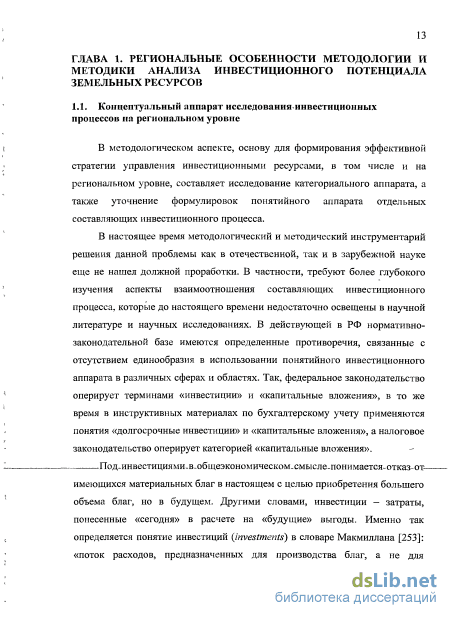 13

ГЛАВА 1. РЕГИОНАЛЬНЫЕ ОСОБЕННОСТИ МЕТОДОЛОГИИ И МЕТОДИКИ АНАЛИЗА ИНВЕСТИЦИОННОГО ПОТЕНЦИАЛА ЗЕМЕЛЬНЫХ РЕСУРСОВ

1.1. Концептуальный аппарат исследования инвестиционных процессов на региональном уровне

В методологическом аспекте, основу для формирования эффективной стратегии управления инвестиционными ресурсами, в том числе и на региональном уровне, составляет исследование категориального аппарата, а также уточнение формулировок понятийного аппарата отдельных составляющих инвестиционного процесса.

В настоящее время методологический и методический инструментарий решения данной проблемы как в отечественной, так и в зарубежной науке еще не нашел должной проработки. В частности, требуют более глубокого изучения аспекты взаимоотношения составляющих инвестиционного процесса, которые до настоящего времени недостаточно освещены в научной литературе и научных исследованиях. В действующей в РФ нормативно-законодательной базе имеются определенные противоречия, связанные с отсутствием единообразия в использовании понятийного инвестиционного аппарата в различных сферах и областях. Так, федеральное законодательство оперирует терминами «инвестиции» и «капитальные вложения», в то же время в инструктивных материалах по бухгалтерскому учету применяются понятия «долгосрочные инвестиции» и «капитальные вложения», а налоговое законодательство оперирует категорией «капитальные вложения».

Под инвестициями в общеэкономическом смысле понимается отказ от имеющихся материальных благ в настоящем с целью приобретения большего объема благ, но в будущем. Другими словами, инвестиции – затраты, понесенные «сегодня» в расчете на «будущие» выгоды. Именно так определяется понятие инвестиций (investments) в словаре Макмиллана [253]: «поток расходов, предназначенных для производства благ, а не для

dsLib.net
библиотека диссертаций